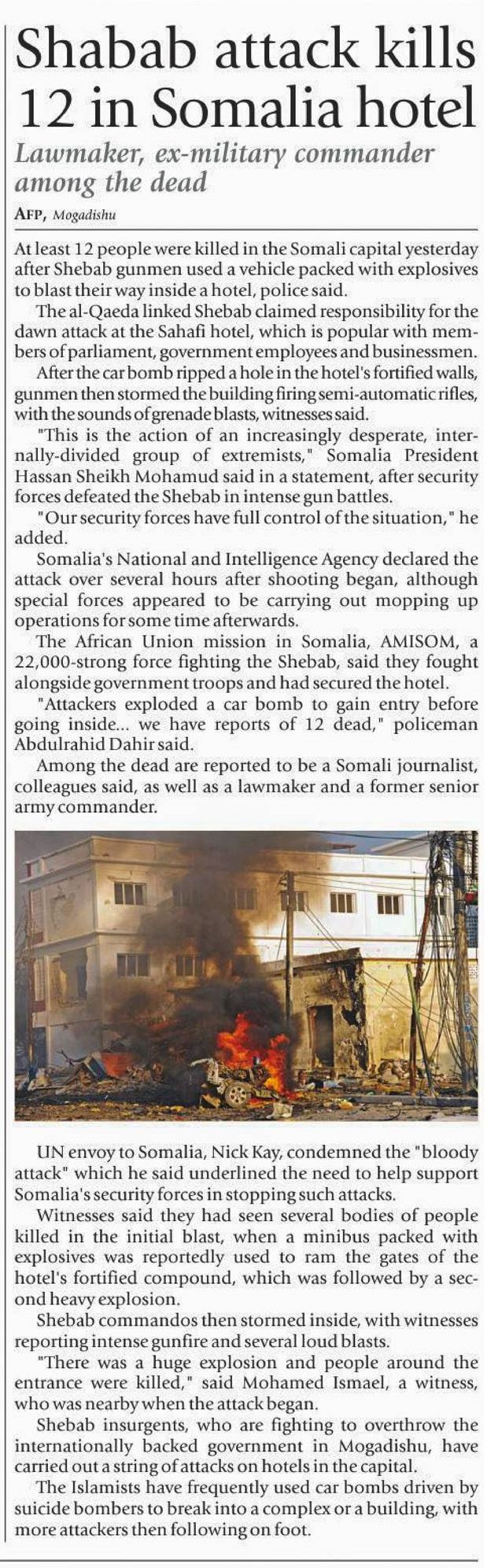 Shabab attack kills 12 in Somalia hotel

Lawmaker, ex-military commander among the dead

AFP, Mogadishu

At least 12 people were killed in the Somali capital yesterday after Shebab gunmen used a vehicle packed with explosives to blast their way inside a hotel, police said.

The al-Qaeda linked Shebab claimed responsibility for the dawn attack at the Sahafi hotel, which is popular with members of parliament, government employees and businessmen.

After the car bomb ripped a hole in the hotel's fortified walls, gunmen then stormed the building firing semi-automatic rifles, with the sounds of grenade blasts, witnesses said.

"This is the action of an increasingly desperate, internally-divided group of extremists," Somalia President Hassan Sheikh Mohamud said in a statement, after security forces defeated the Shebab in intense gun battles.

"Our security forces have full control of the situation," he added.

Somalia's National and Intelligence Agency declared the attack over several hours after shooting began, although special forces appeared to be carrying out mopping up operations for some time afterwards.

The African Union mission in Somalia, AMISOM, a 22,000-strong force fighting the Shebab, said they fought alongside government troops and had secured the hotel.

"Attackers exploded a car bomb to gain entry before going inside... we have reports of 12 dead," policeman Abdulrahid Dahir said.

Among the dead are reported to be a Somali journalist, colleagues said, as well as a lawmaker and a former senior army commander.

UN envoy to Somalia, Nick Kay, condemned the "bloody attack" which he said underlined the need to help support Somalia's security forces in stopping such attacks.

Witnesses said they had seen several bodies of people killed in the initial blast, when a minibus packed with explosives was reportedly used to ram the gates of the hotel's fortified compound, which was followed by a second heavy explosion.

Shebab commandos then stormed inside, with witnesses reporting intense gunfire and several loud blasts.

"There was a huge explosion and people around the entrance were killed," said Mohamed Ismael, a witness, who was nearby when the attack began.

Shebab insurgents, who are fighting to overthrow the internationally backed government in Mogadishu, have carried out a string of attacks on hotels in the capital.

The Islamists have frequently used car bombs driven by suicide bombers to break into a complex or a building, with more attackers then following on foot.